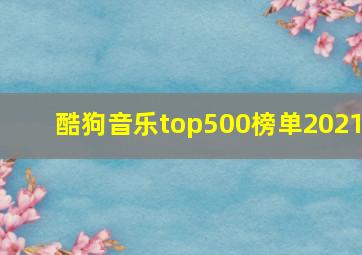 酷狗音乐top500榜单2021